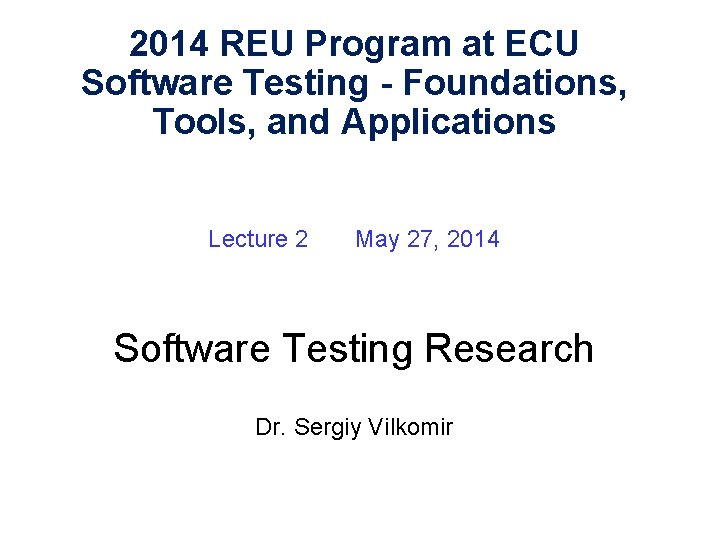 2014 REU Program at ECU
Software Testing - Foundations, Tools, and Applications

Lecture 2 May 27, 2014

Software Testing Research

Dr. Sergiy Vilkomir